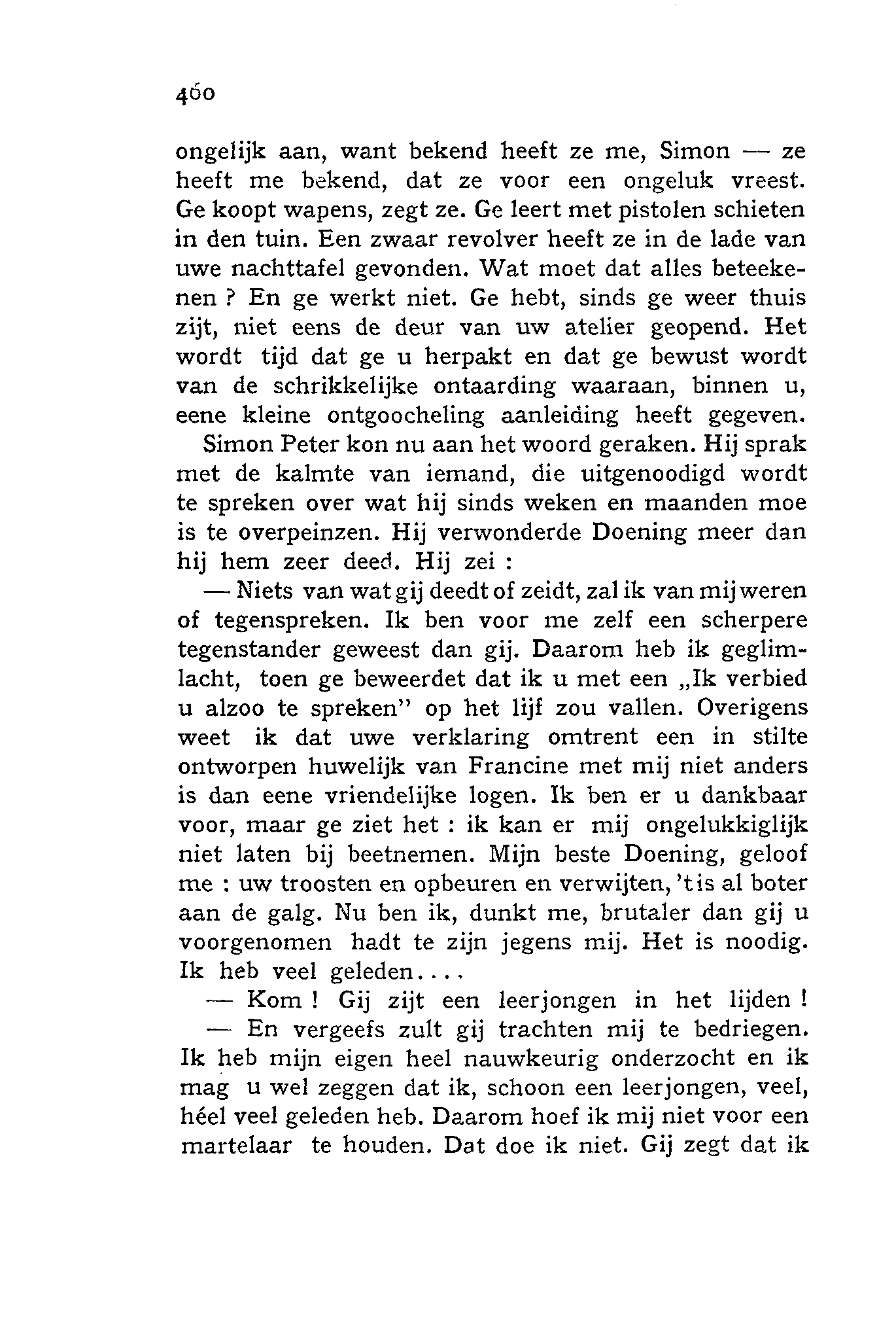 460

ongelijk aan, want bekend heeft ze me, Simon — ze heeft me bekend, dat ze voor een ongeluk vreest. Ge koopt wapens, zegt ze. Ge leert met pistolen schieten in den tuin. Een zwaar revolver heeft ze in de lade van uwe nachttafel gevonden. Wat moet dat alles beteekenen ? En ge werkt niet. Ge hebt, sinds ge weer thuis zijt, niet eens de deur van uw atelier geopend. Het wordt tijd dat ge u herpakt en dat ge bewust wordt van de schrikkelijke ontaarding waaraan, binnen u, eene kleine ontgoocheling aanleiding heeft gegeven.

Simon Peter kon nu aan het woord geraken. Hij sprak met de kalmte van iemand, die uitgenoodigd wordt te spreken over wat hij sinds weken en maanden moe is te overpeinzen. Hij verwonderde Doening meer dan hij hem zeer deed. Hij zei :

— Niets van wat gij deedt of zeidt, zal ik van mij weren of tegenspreken. Ik ben voor me zelf een scherpere tegenstander geweest dan gij. Daarom heb ik geglimlacht, toen ge beweerdet dat ik u met een „Ik verbied u alzoo te spreken" op het lijf zou vallen. Overigens weet ik dat uwe verklaring omtrent een in stilte ontworpen huwelijk van Francine met mij niet anders is dan eene vriendelijke logen. Ik ben er u dankbaar voor, maar ge ziet het : ik kan er mij ongelukkiglijk niet laten bij beetnemen. Mijn beste Doening, geloof me : uw troosten en opbeuren en verwijten, 't is al boter aan de galg. Nu ben ik, dunkt me, brutaler dan gij u voorgenomen hadt te zijn jegens mij. Het is noodig. Ik heb veel geleden....

— Kom ! Gij zijt een leerjongen in het lijden !

— En vergeefs zult gij trachten mij te bedriegen. Ik heb mijn eigen heel nauwkeurig onderzocht en ik mag u wel zeggen dat ik, schoon een leerjongen, veel, héel veel geleden heb. Daarom hoef ik mij niet voor een martelaar te houden. Dat doe ik niet. Gij zegt dat ik